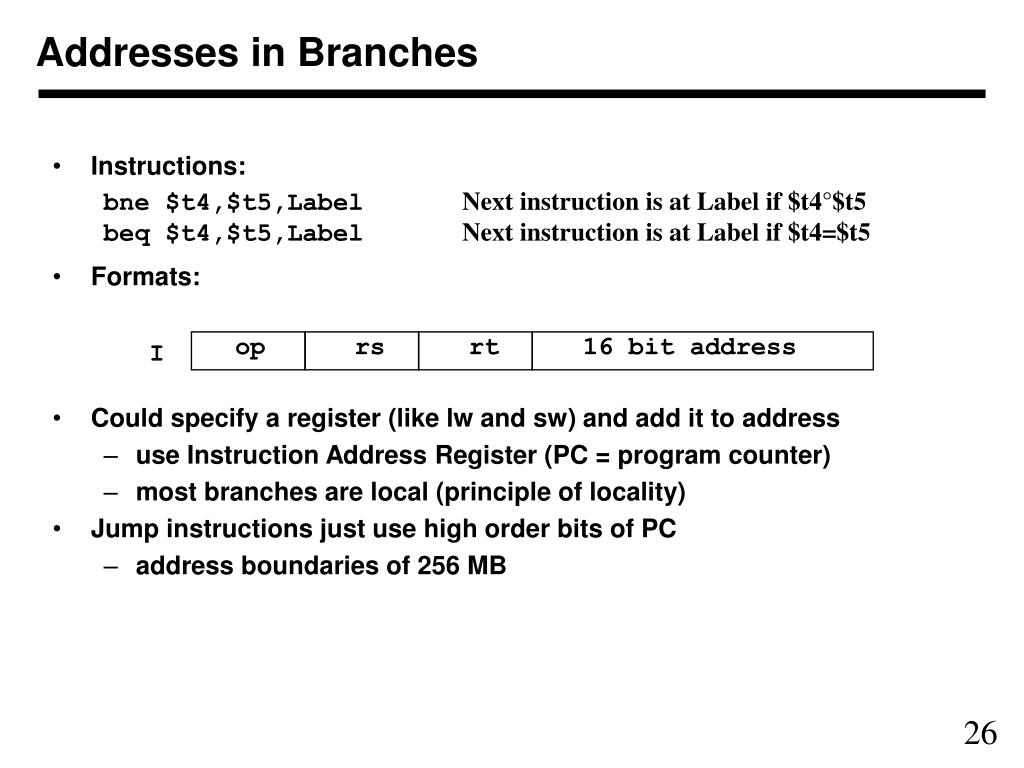 Addresses in Branches

• Instructions:
bne \$t4,\$t5,Label Next instruction is at Label if \$t4°\$t5
beq \$t4,\$t5,Label Next instruction is at Label if \$t4=\$t5

• Formats:

I

| op | rs | rt | 16 bit address |
|---|---|---|---|

• Could specify a register (like lw and sw) and add it to address
– use Instruction Address Register (PC = program counter)
– most branches are local (principle of locality)
• Jump instructions just use high order bits of PC
– address boundaries of 256 MB

26